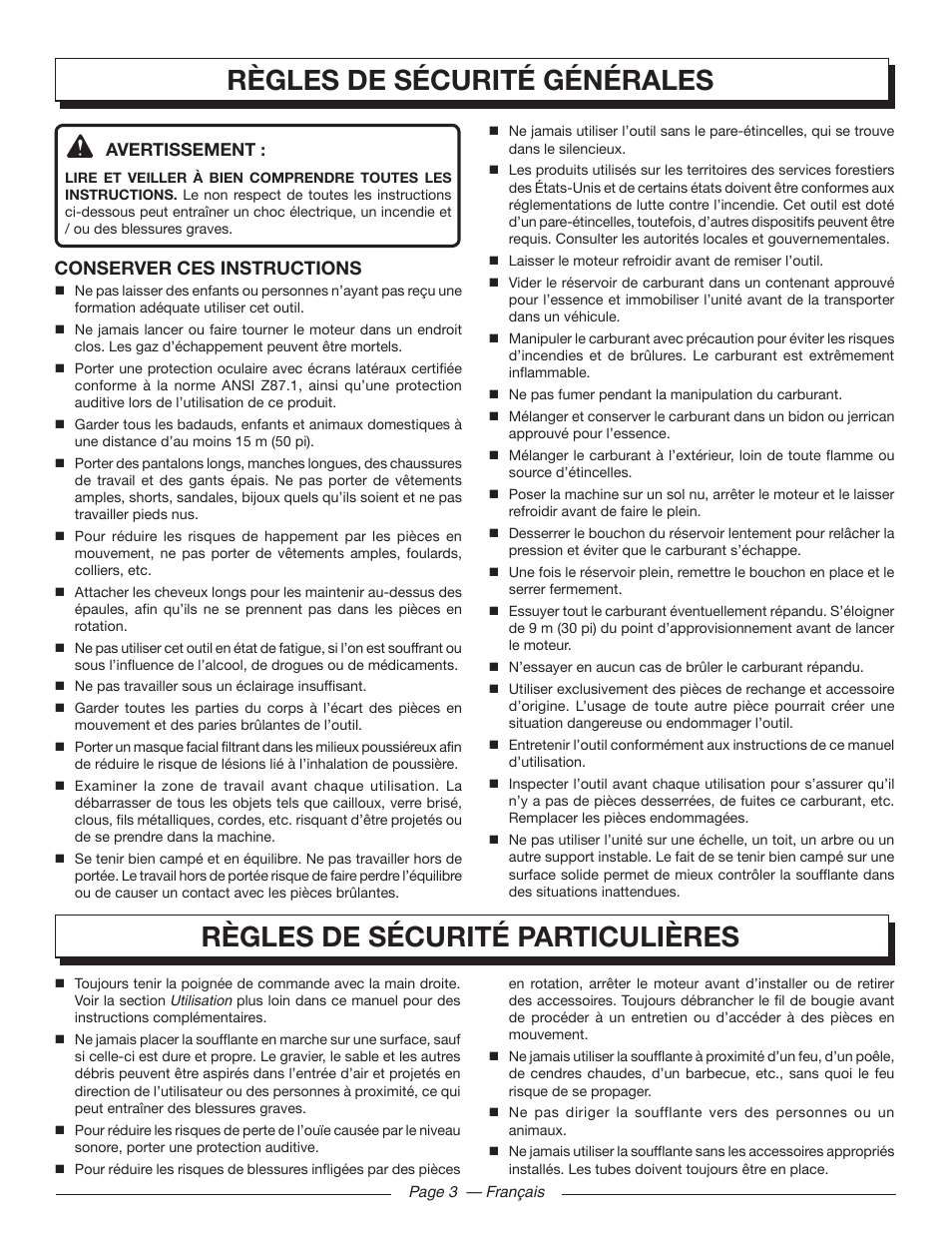 RÈGLES DE SÉCURITÉ GÉNÉRALES

AVERTISSEMENT :

LIRE ET VEILLER À BIEN COMPRENDRE TOUTES LES INSTRUCTIONS. Le non respect de toutes les instructions ci-dessous peut entraîner un choc électrique, un incendie et / ou des blessures graves.

CONSERVER CES INSTRUCTIONS

■ Ne pas laisser des enfants ou personnes n'ayant pas reçu une formation adéquate utiliser cet outil.

■ Ne jamais lancer ou faire tourner le moteur dans un endroit clos. Les gaz d'échappement peuvent être mortels.

■ Porter une protection oculaire avec écrans latéraux certifiée conforme à la norme ANSI Z87.1, ainsi qu'une protection auditive lors de l'utilisation de ce produit.

■ Garder tous les badauds, enfants et animaux domestiques à une distance d'au moins 15 m (50 pi).

■ Porter des pantalons longs, manches longues, des chaussures de travail et des gants épais. Ne pas porter de vêtements amples, shorts, sandales, bijoux quels qu'ils soient et ne pas travailler pieds nus.

■ Pour réduire les risques de happement par les pièces en mouvement, ne pas porter de vêtements amples, foulards, colliers, etc.

■ Attacher les cheveux longs pour les maintenir au-dessus des épaules, afin qu'ils ne se prennent pas dans les pièces en rotation.

■ Ne pas utiliser cet outil en état de fatigue, si l'on est souffrant ou sous l'influence de l'alcool, de drogues ou de médicaments.

■ Ne pas travailler sous un éclairage insuffisant.

■ Garder toutes les parties du corps à l'écart des pièces en mouvement et des paries brûlantes de l'outil.

■ Porter un masque facial filtrant dans les milieux poussiéreux afin de réduire le risque de lésions lié à l'inhalation de poussière.

■ Examiner la zone de travail avant chaque utilisation. La débarrasser de tous les objets tels que cailloux, verre brisé, clous, fils métalliques, cordes, etc. risquant d'être projetés ou de se prendre dans la machine.

■ Se tenir bien campé et en équilibre. Ne pas travailler hors de portée. Le travail hors de portée risque de faire perdre l'équilibre ou de causer un contact avec les pièces brûlantes.

■ Ne jamais utiliser l'outil sans le pare-étincelles, qui se trouve dans le silencieux.

■ Les produits utilisés sur les territoires des services forestiers des États-Unis et de certains états doivent être conformes aux réglementations de lutte contre l'incendie. Cet outil est doté d'un pare-étincelles, toutefois, d'autres dispositifs peuvent être requis. Consulter les autorités locales et gouvernementales.

■ Laisser le moteur refroidir avant de remiser l'outil.

■ Vider le réservoir de carburant dans un contenant approuvé pour l'essence et immobiliser l'unité avant de la transporter dans un véhicule.

■ Manipuler le carburant avec précaution pour éviter les risques d'incendies et de brûlures. Le carburant est extrêmement inflammable.

■ Ne pas fumer pendant la manipulation du carburant.

■ Mélanger et conserver le carburant dans un bidon ou jerrican approuvé pour l'essence.

■ Mélanger le carburant à l'extérieur, loin de toute flamme ou source d'étincelles.

■ Poser la machine sur un sol nu, arrêter le moteur et le laisser refroidir avant de faire le plein.

■ Desserrer le bouchon du réservoir lentement pour relâcher la pression et éviter que le carburant s'échappe.

■ Une fois le réservoir plein, remettre le bouchon en place et le serrer fermement.

■ Essuyer tout le carburant éventuellement répandu. S'éloigner de 9 m (30 pi) du point d'approvisionnement avant de lancer le moteur.

■ N'essayer en aucun cas de brûler le carburant répandu.

■ Utiliser exclusivement des pièces de rechange et accessoire d'origine. L'usage de toute autre pièce pourrait créer une situation dangereuse ou endommager l'outil.

■ Entretenir l'outil conformément aux instructions de ce manuel d'utilisation.

■ Inspecter l'outil avant chaque utilisation pour s'assurer qu'il n'y a pas de pièces desserrées, de fuites ce carburant, etc. Remplacer les pièces endommagées.

■ Ne pas utiliser l'unité sur une échelle, un toit, un arbre ou un autre support instable. Le fait de se tenir bien campé sur une surface solide permet de mieux contrôler la soufflante dans des situations inattendues.

RÈGLES DE SÉCURITÉ PARTICULIÈRES

■ Toujours tenir la poignée de commande avec la main droite. Voir la section Utilisation plus loin dans ce manuel pour des instructions complémentaires.

■ Ne jamais placer la soufflante en marche sur une surface, sauf si celle-ci est dure et propre. Le gravier, le sable et les autres débris peuvent être aspirés dans l'entrée d'air et projetés en direction de l'utilisateur ou des personnes à proximité, ce qui peut entraîner des blessures graves.

■ Pour réduire les risques de perte de l'ouïe causée par le niveau sonore, porter une protection auditive.

■ Pour réduire les risques de blessures infligées par des pièces en rotation, arrêter le moteur avant d'installer ou de retirer des accessoires. Toujours débrancher le fil de bougie avant de procéder à un entretien ou d'accéder à des pièces en mouvement.

■ Ne jamais utiliser la soufflante à proximité d'un feu, d'un poêle, de cendres chaudes, d'un barbecue, etc., sans quoi le feu risque de se propager.

■ Ne pas diriger la soufflante vers des personnes ou un animaux.

■ Ne jamais utiliser la soufflante sans les accessoires appropriés installés. Les tubes doivent toujours être en place.

Page 3 — Français